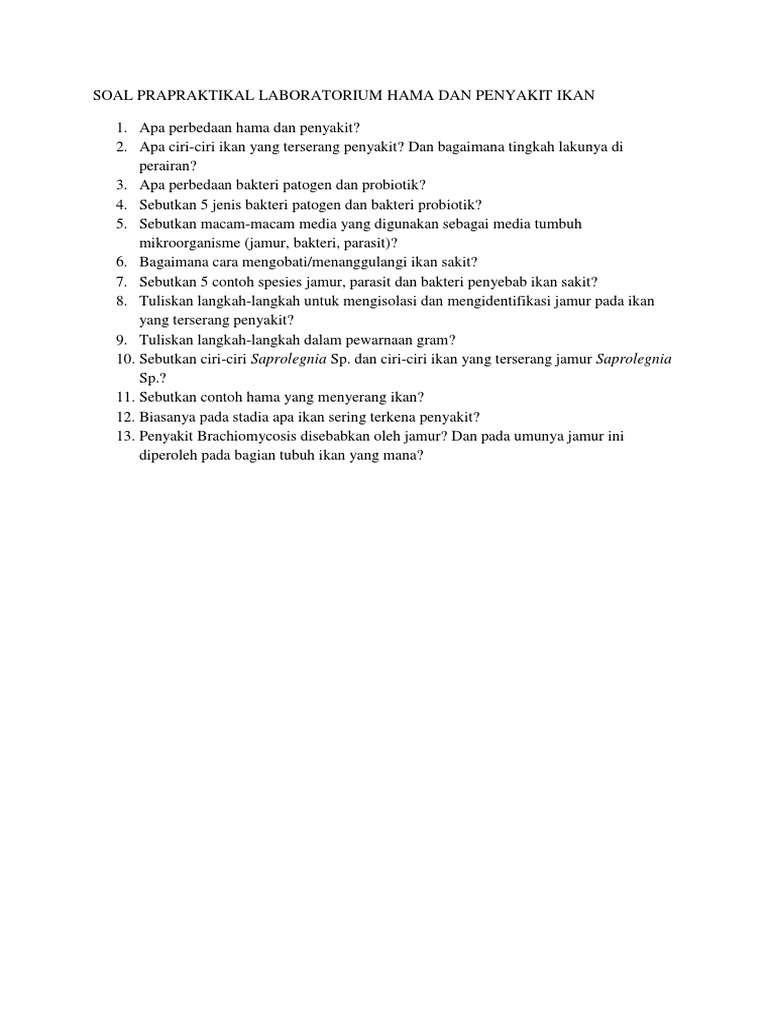 SOAL PRAPRAKTIKAL LABORATORIUM HAMA DAN PENYAKIT IKAN

1. Apa perbedaan hama dan penyakit?
2. Apa ciri-ciri ikan yang terserang penyakit? Dan bagaimana tingkah lakunya di perairan?
3. Apa perbedaan bakteri patogen dan probiotik?
4. Sebutkan 5 jenis bakteri patogen dan bakteri probiotik?
5. Sebutkan macam-macam media yang digunakan sebagai media tumbuh mikroorganisme (jamur, bakteri, parasit)?
6. Bagaimana cara mengobati/menanggulangi ikan sakit?
7. Sebutkan 5 contoh spesies jamur, parasit dan bakteri penyebab ikan sakit?
8. Tuliskan langkah-langkah untuk mengisolasi dan mengidentifikasi jamur pada ikan yang terserang penyakit?
9. Tuliskan langkah-langkah dalam pewarnaan gram?
10. Sebutkan ciri-ciri Saprolegnia Sp. dan ciri-ciri ikan yang terserang jamur Saprolegnia Sp.?
11. Sebutkan contoh hama yang menyerang ikan?
12. Biasanya pada stadia apa ikan sering terkena penyakit?
13. Penyakit Brachiomycosis disebabkan oleh jamur? Dan pada umunya jamur ini diperoleh pada bagian tubuh ikan yang mana?